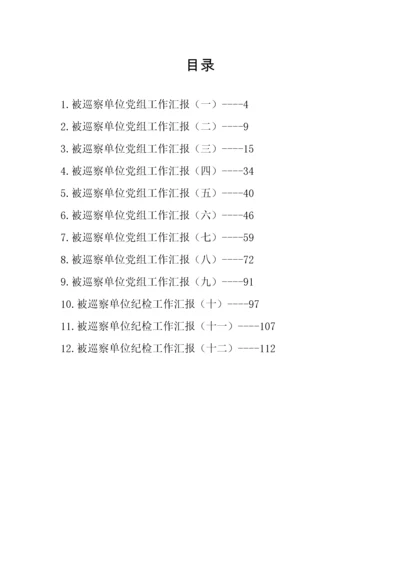 目录

1.被巡察单位党组工作汇报（一）----4

2.被巡察单位党组工作汇报（二）----9

3.被巡察单位党组工作汇报（三）----15

4.被巡察单位党组工作汇报（四）----34

5.被巡察单位党组工作汇报（五）----40

6.被巡察单位党组工作汇报（六）----46

7.被巡察单位党组工作汇报（七）----59

8.被巡察单位党组工作汇报（八）----72

9.被巡察单位党组工作汇报（九）----91

10.被巡察单位纪检工作汇报（十）----97

11.被巡察单位纪检工作汇报（十一）----107

12.被巡察单位纪检工作汇报（十二）----112